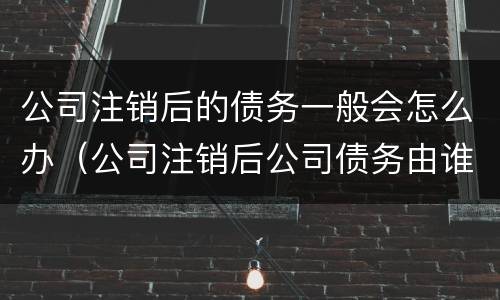 公司注销后的债务一般会怎么办（公司注销后公司债务由谁